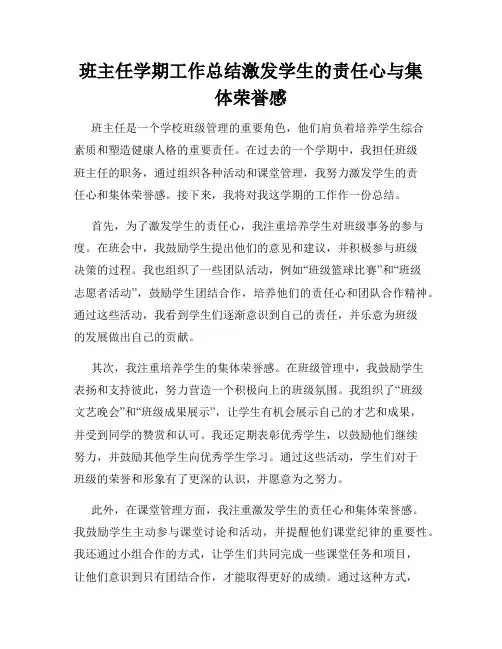 班主任学期工作总结激发学生的责任心与集体荣誉感

班主任是一个学校班级管理的重要角色，他们肩负着培养学生综合素质和塑造健康人格的重要责任。在过去的一个学期中，我担任班级班主任的职务，通过组织各种活动和课堂管理，我努力激发学生的责任心和集体荣誉感。接下来，我将对我这学期的工作作一份总结。

首先，为了激发学生的责任心，我注重培养学生对班级事务的参与度。在班会中，我鼓励学生提出他们的意见和建议，并积极参与班级决策的过程。我也组织了一些团队活动，例如“班级篮球比赛”和“班级志愿者活动”，鼓励学生团结合作，培养他们的责任心和团队合作精神。通过这些活动，我看到学生们逐渐意识到自己的责任，并乐意为班级的发展做出自己的贡献。

其次，我注重培养学生的集体荣誉感。在班级管理中，我鼓励学生表扬和支持彼此，努力营造一个积极向上的班级氛围。我组织了“班级文艺晚会”和“班级成果展示”，让学生有机会展示自己的才艺和成果，并受到同学的赞赏和认可。我还定期表彰优秀学生，以鼓励他们继续努力，并鼓励其他学生向优秀学生学习。通过这些活动，学生们对于班级的荣誉和形象有了更深的认识，并愿意为之努力。

此外，在课堂管理方面，我注重激发学生的责任心和集体荣誉感。我鼓励学生主动参与课堂讨论和活动，并提醒他们课堂纪律的重要性。我还通过小组合作的方式，让学生们共同完成一些课堂任务和项目，让他们意识到只有团结合作，才能取得更好的成绩。通过这种方式，